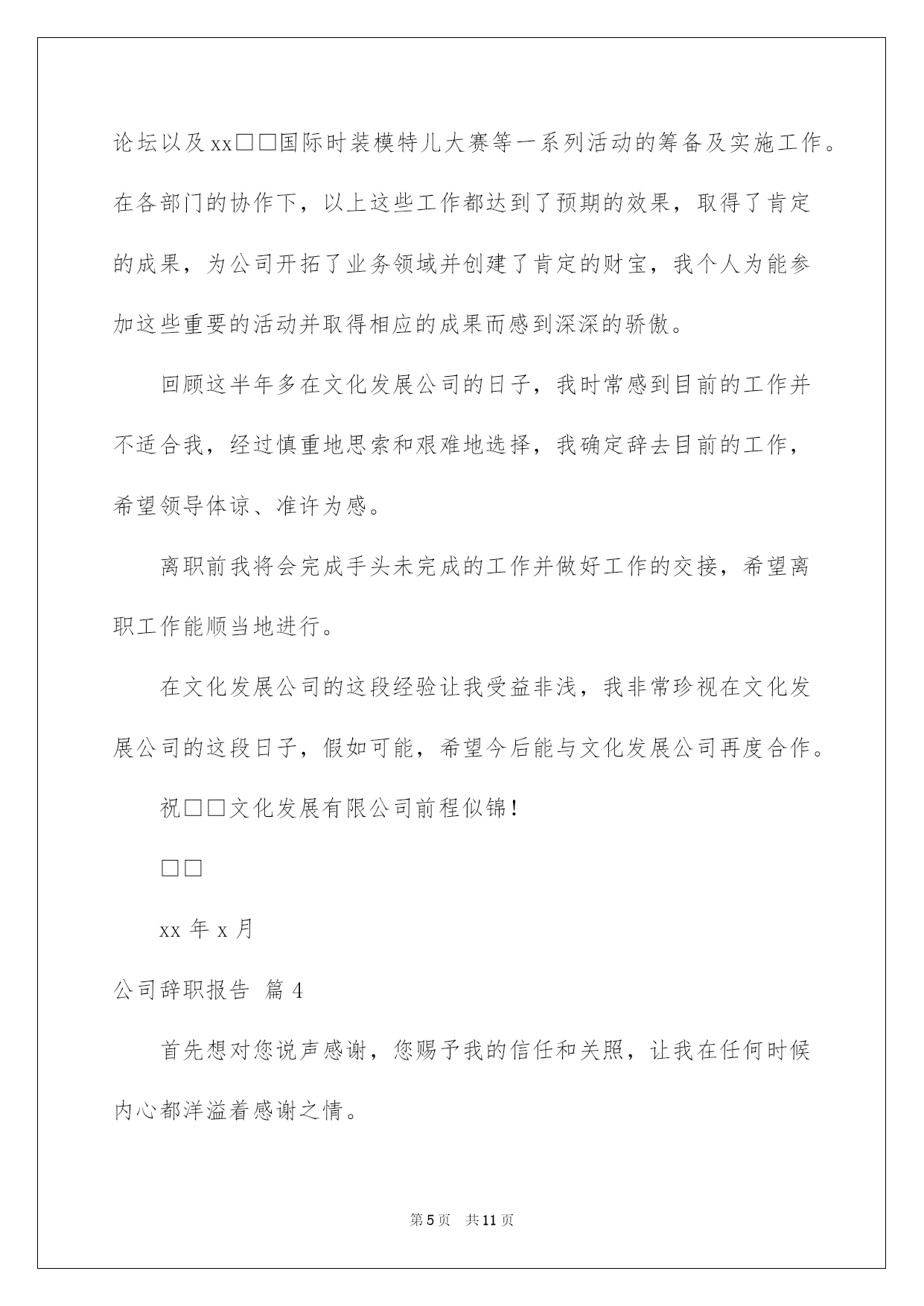 论坛以及xx□□国际时装模特儿大赛等一系列活动的筹备及实施工作。在各部门的协作下，以上这些工作都达到了预期的效果，取得了肯定的成果，为公司开拓了业务领域并创建了肯定的财宝，我个人为能参加这些重要的活动并取得相应的成果而感到深深的骄傲。

回顾这半年多在文化发展公司的日子，我时常感到目前的工作并不适合我，经过慎重地思索和艰难地选择，我确定辞去目前的工作，希望领导体谅、准许为感。

离职前我将会完成手头未完成的工作并做好工作的交接，希望离职工作能顺当地进行。

在文化发展公司的这段经验让我受益非浅，我非常珍视在文化发展公司的这段日子，假如可能，希望今后能与文化发展公司再度合作。

祝□□文化发展有限公司前程似锦！

□□

xx 年 x 月

公司辞职报告 篇 4

首先想对您说声感谢，您赐予我的信任和关照，让我在任何时候内心都洋溢着感谢之情。

第 5 页 共 11 页